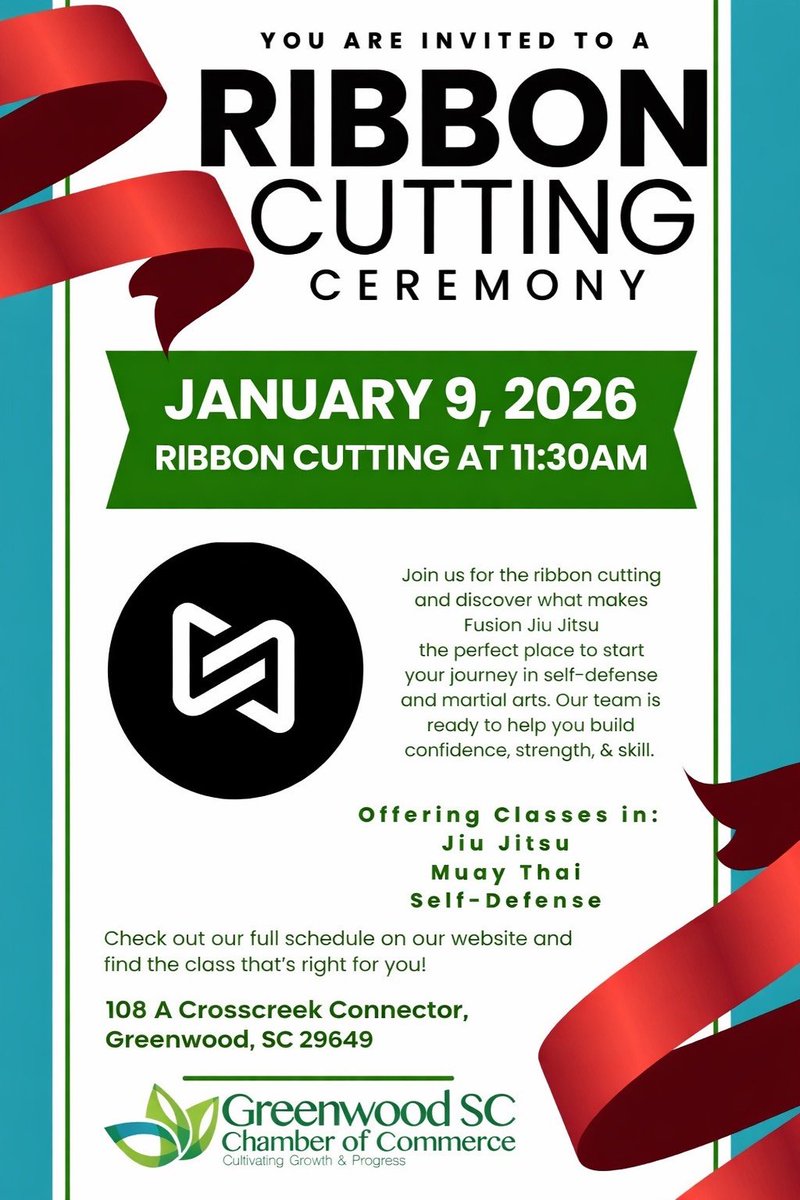 YOU ARE INVITED TO A
RIBBON CUTTING CEREMONY

JANUARY 9, 2026
RIBBON CUTTING AT 11:30AM

Join us for the ribbon cutting and discover what makes Fusion Jiu Jitsu the perfect place to start your journey in self-defense and martial arts. Our team is ready to help you build confidence, strength, & skill.

Offering Classes in:
Jiu Jitsu
Muay Thai
Self-Defense

Check out our full schedule on our website and find the class that's right for you!

108 A Crosscreek Connector,
Greenwood, SC 29649

Greenwood SC
Chamber of Commerce
Cultivating Growth & Progress